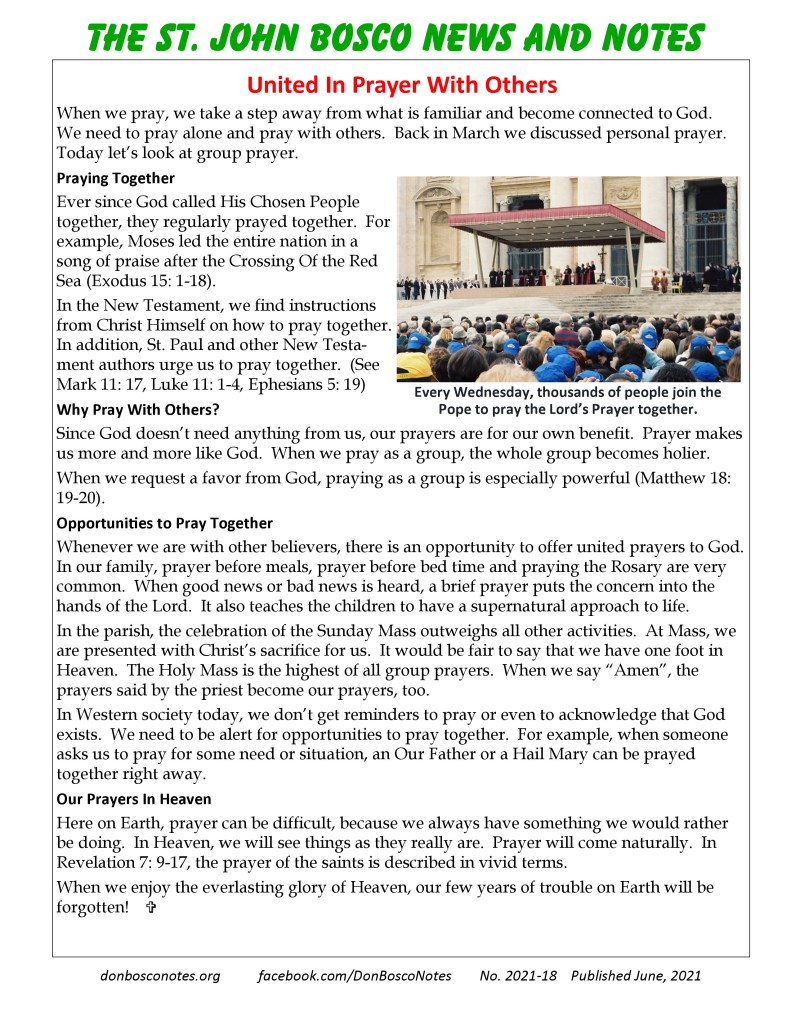 THE ST. JOHN BOSCO NEWS AND NOTES

United In Prayer With Others

When we pray, we take a step away from what is familiar and become connected to God. We need to pray alone and pray with others. Back in March we discussed personal prayer. Today let's look at group prayer.

Praying Together

Ever since God called His Chosen People together, they regularly prayed together. For example, Moses led the entire nation in a song of praise after the Crossing Of the Red Sea (Exodus 15: 1-18).

In the New Testament, we find instructions from Christ Himself on how to pray together. In addition, St. Paul and other New Testament authors urge us to pray together. (See Mark 11: 17, Luke 11: 1-4, Ephesians 5: 19)

Every Wednesday, thousands of people join the Pope to pray the Lord's Prayer together.

Why Pray With Others?

Since God doesn't need anything from us, our prayers are for our own benefit. Prayer makes us more and more like God. When we pray as a group, the whole group becomes holier.

When we request a favor from God, praying as a group is especially powerful (Matthew 18: 19-20).

Opportunities to Pray Together

Whenever we are with other believers, there is an opportunity to offer united prayers to God. In our family, prayer before meals, prayer before bed time and praying the Rosary are very common. When good news or bad news is heard, a brief prayer puts the concern into the hands of the Lord. It also teaches the children to have a supernatural approach to life.

In the parish, the celebration of the Sunday Mass outweighs all other activities. At Mass, we are presented with Christ's sacrifice for us. It would be fair to say that we have one foot in Heaven. The Holy Mass is the highest of all group prayers. When we say "Amen", the prayers said by the priest become our prayers, too.

In Western society today, we don't get reminders to pray or even to acknowledge that God exists. We need to be alert for opportunities to pray together. For example, when someone asks us to pray for some need or situation, an Our Father or a Hail Mary can be prayed together right away.

Our Prayers In Heaven

Here on Earth, prayer can be difficult, because we always have something we would rather be doing. In Heaven, we will see things as they really are. Prayer will come naturally. In Revelation 7: 9-17, the prayer of the saints is described in vivid terms.

When we enjoy the everlasting glory of Heaven, our few years of trouble on Earth will be forgotten! ✞

donbosconotes.org facebook.com/DonBoscoNotes No. 2021-18 Published June, 2021